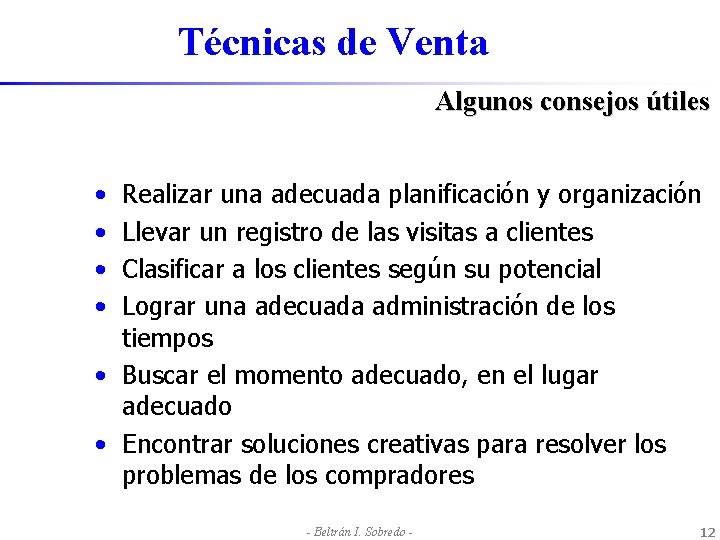 Técnicas de Venta

Algunos consejos útiles

• Realizar una adecuada planificación y organización
• Llevar un registro de las visitas a clientes
• Clasificar a los clientes según su potencial
• Lograr una adecuada administración de los tiempos
• Buscar el momento adecuado, en el lugar adecuado
• Encontrar soluciones creativas para resolver los problemas de los compradores

- Beltrán I. Sobredo -

12